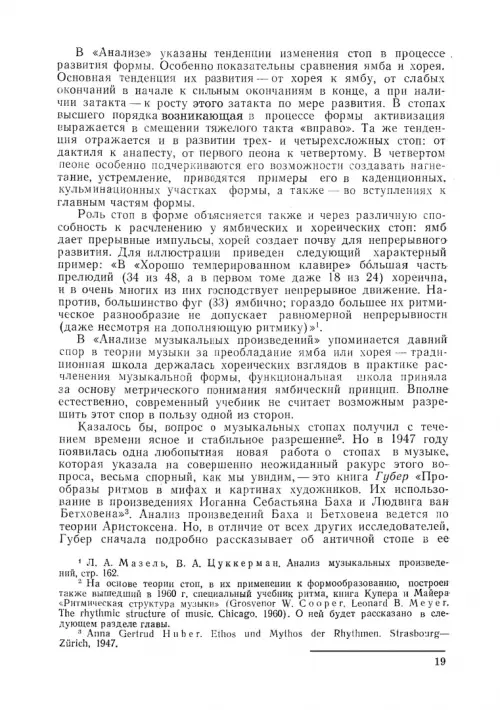 В «Анализе» указаны тенденции изменения стоп в процессе развития формы. Особенно показательны сравнения ямба и хорея. Основная тенденция их развития — от хорея к ямбу, от слабых окончаний в начале к сильным окончаниям в конце, а при наличии затакта — к росту этого затакта по мере развития. В стопах высшего порядка возникающая в процессе формы активизация выражается в смещении тяжелого такта «вправо». Та же тенденция отражается и в развитии трех- и четырехсложных стоп: от дактиля к анапесту, от первого пеона к четвертому. В четвертом пеоне особенно подчеркиваются его возможности создавать нагнетание, устремление, приводятся примеры его в каденционных, кульминационных участках формы, а также — во вступлениях к главным частям формы.

Роль стоп в форме объясняется также и через различную способность к расчленению у ямбических и хореических стоп: ямб дает прерывные импульсы, хорей создает почву для непрерывного развития. Для иллюстрации приведен следующий характерный пример: «В «Хорошо темперированном клавире» бо́льшая часть прелюдий (34 из 48, а в первом томе даже 18 из 24) хореична, и в очень многих из них господствует непрерывное движение. Напротив, большинство фуг (33) ямбично; гораздо большее их ритмическое разнообразие не допускает равномерной непрерывности (даже несмотря на дополняющую ритмику)»¹.

В «Анализе музыкальных произведений» упоминается давний спор в теории музыки за преобладание ямба или хорея — традиционная школа держалась хореических взглядов в практике расчленения музыкальной формы, функциональная школа приняла за основу метрического понимания ямбический принцип. Вполне естественно, современный учебник не считает возможным разрешить этот спор в пользу одной из сторон.

Казалось бы, вопрос о музыкальных стопах получил с течением времени ясное и стабильное разрешение². Но в 1947 году появилась одна любопытная новая работа о стопах в музыке, которая указала на совершенно неожиданный ракурс этого вопроса, весьма спорный, как мы увидим, — это книга Губер «Прообразы ритмов в мифах и картинах художников. Их использование в произведениях Иоганна Себастьяна Баха и Людвига ван Бетховена»³. Анализ произведений Баха и Бетховена ведется по теории Аристоксена. Но, в отличие от всех других исследователей, Губер сначала подробно рассказывает об античной стопе в ее

¹ Л. А. Мазель, В. А. Цуккерман. Анализ музыкальных произведений, стр. 162.
² На основе теории стоп, в их применении к формообразованию, построен также вышедший в 1960 г. специальный учебник ритма, книга Купера и Майера «Ритмическая структура музыки» (Grosvenor W. Cooper, Leonard B. Meyer. The rhythmic structure of music. Chicago. 1960). О ней будет рассказано в следующем разделе главы.
³ Anna Gertrud Huber. Ethos und Mythos der Rhythmen. Strasbourg—Zürich, 1947.

19